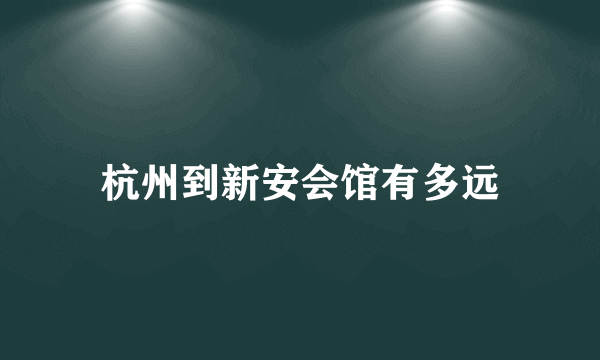 杭州到新安会馆有多远